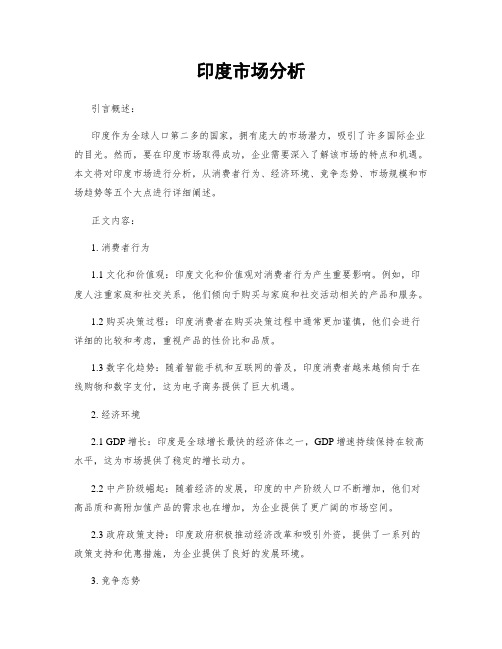 印度市场分析

引言概述：

印度作为全球人口第二多的国家，拥有庞大的市场潜力，吸引了许多国际企业的目光。然而，要在印度市场取得成功，企业需要深入了解该市场的特点和机遇。本文将对印度市场进行分析，从消费者行为、经济环境、竞争态势、市场规模和市场趋势等五个大点进行详细阐述。

正文内容：

1. 消费者行为

1.1 文化和价值观：印度文化和价值观对消费者行为产生重要影响。例如，印度人注重家庭和社交关系，他们倾向于购买与家庭和社交活动相关的产品和服务。

1.2 购买决策过程：印度消费者在购买决策过程中通常更加谨慎，他们会进行详细的比较和考虑，重视产品的性价比和品质。

1.3 数字化趋势：随着智能手机和互联网的普及，印度消费者越来越倾向于在线购物和数字支付，这为电子商务提供了巨大机遇。

2. 经济环境

2.1 GDP 增长：印度是全球增长最快的经济体之一，GDP 增速持续保持在较高水平，这为市场提供了稳定的增长动力。

2.2 中产阶级崛起：随着经济的发展，印度的中产阶级人口不断增加，他们对高品质和高附加值产品的需求也在增加，为企业提供了更广阔的市场空间。

2.3 政府政策支持：印度政府积极推动经济改革和吸引外资，提供了一系列的政策支持和优惠措施，为企业提供了良好的发展环境。

3. 竞争态势